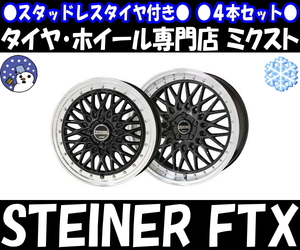 ●スタッドレスタイヤ付き● ●4本セット●
タイヤ・ホイール専門店 ミクスト

STEINER FTX